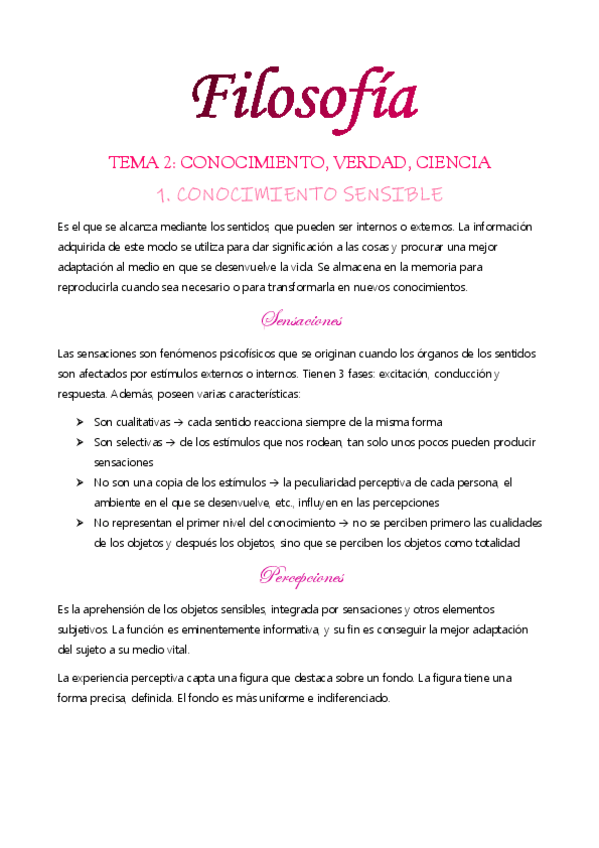 Filosofía

TEMA 2: CONOCIMIENTO, VERDAD, CIENCIA

1. CONOCIMIENTO SENSIBLE

Es el que se alcanza mediante los sentidos, que pueden ser internos o externos. La información adquirida de este modo se utiliza para dar significación a las cosas y procurar una mejor adaptación al medio en que se desenvuelve la vida. Se almacena en la memoria para reproducirla cuando sea necesario o para transformarla en nuevos conocimientos.

Sensaciones

Las sensaciones son fenómenos psicofísicos que se originan cuando los órganos de los sentidos son afectados por estímulos externos o internos. Tienen 3 fases: excitación, conducción y respuesta. Además, poseen varias características:

➤ Son cualitativas → cada sentido reacciona siempre de la misma forma
➤ Son selectivas → de los estímulos que nos rodean, tan solo unos pocos pueden producir sensaciones
➤ No son una copia de los estímulos → la peculiaridad perceptiva de cada persona, el ambiente en el que se desenvuelve, etc., influyen en las percepciones
➤ No representan el primer nivel del conocimiento → no se perciben primero las cualidades de los objetos y después los objetos, sino que se perciben los objetos como totalidad

Percepciones

Es la aprehensión de los objetos sensibles, integrada por sensaciones y otros elementos subjetivos. La función es eminentemente informativa, y su fin es conseguir la mejor adaptación del sujeto a su medio vital.

La experiencia perceptiva capta una figura que destaca sobre un fondo. La figura tiene una forma precisa, definida. El fondo es más uniforme e indiferenciado.